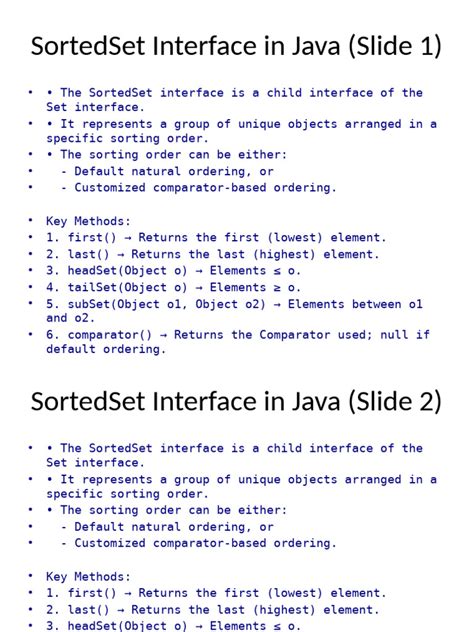 SortedSet Interface in Java (Slide 1)

• • The SortedSet interface is a child interface of the Set interface.
• • It represents a group of unique objects arranged in a specific sorting order.
• • The sorting order can be either:
•   - Default natural ordering, or
•   - Customized comparator-based ordering.

• Key Methods:
• 1. first() → Returns the first (lowest) element.
• 2. last() → Returns the last (highest) element.
• 3. headSet(Object o) → Elements ≤ o.
• 4. tailSet(Object o) → Elements ≥ o.
• 5. subSet(Object o1, Object o2) → Elements between o1 and o2.
• 6. comparator() → Returns the Comparator used; null if default ordering.

SortedSet Interface in Java (Slide 2)

• • The SortedSet interface is a child interface of the Set interface.
• • It represents a group of unique objects arranged in a specific sorting order.
• • The sorting order can be either:
•   - Default natural ordering, or
•   - Customized comparator-based ordering.

• Key Methods:
• 1. first() → Returns the first (lowest) element.
• 2. last() → Returns the last (highest) element.
• 3. headSet(Object o) → Elements ≤ o.